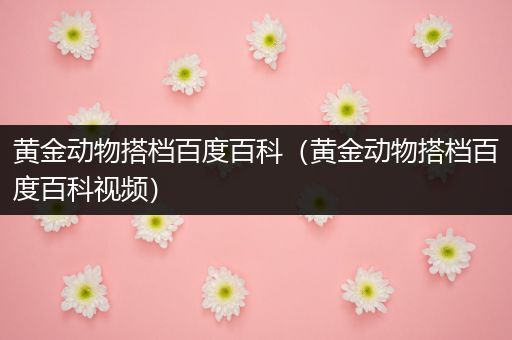 黄金动物搭档百度百科（黄金动物搭档百度百科视频）